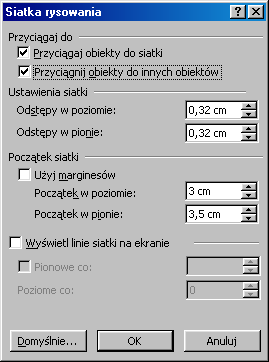 Siatka rysowania
?
Przyciągaj do
Przyciągaj obiekty do siatki
Przyciągnij obiekty do innych obiektów
Ustawienia siatki
Odstępy w poziomie: 0,32 cm
Odstępy w pionie: 0,32 cm
Początek siatki
Użyj marginesów
Początek w poziomie: 3 cm
Początek w pionie: 3,5 cm
Wyświetl linie siatki na ekranie
Pionowe co:
Poziome co: 0
Domyślnie...
OK
Anuluj